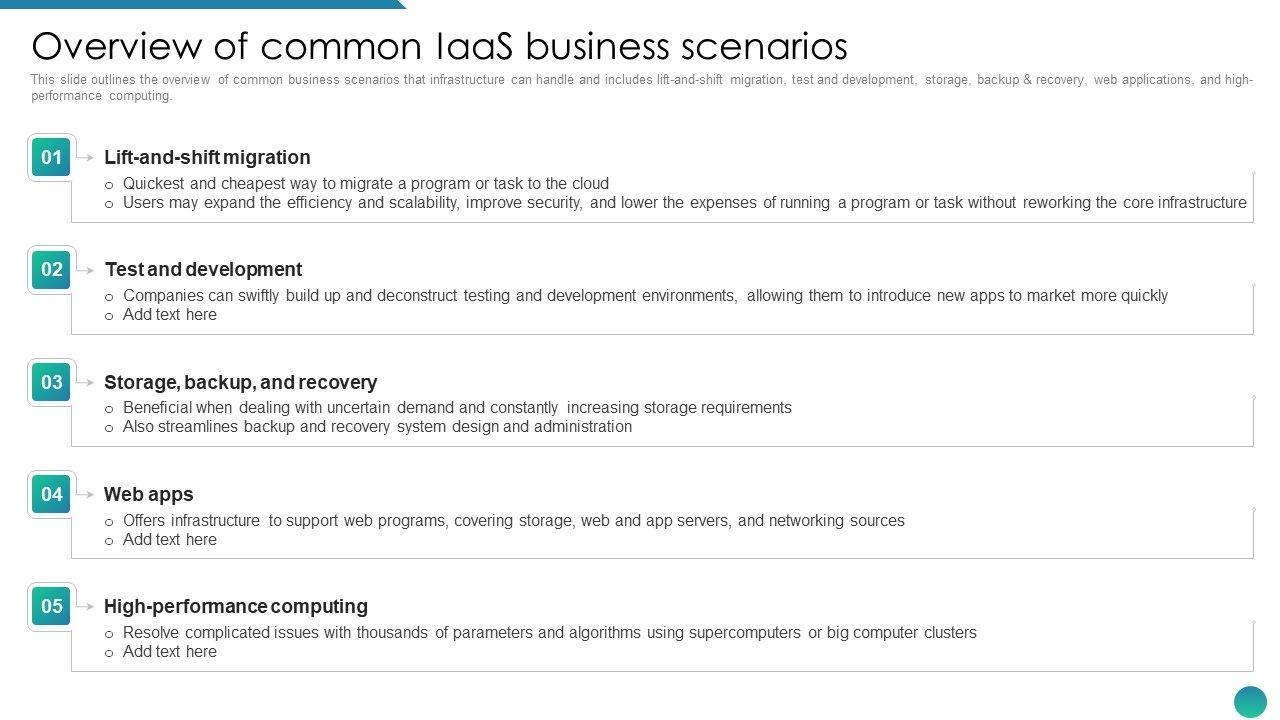 Overview of common IaaS business scenarios

This slide outlines the overview of common business scenarios that infrastructure can handle and includes lift-and-shift migration, test and development, storage, backup & recovery, web applications, and high-performance computing.

01

Lift-and-shift migration

o Quickest and cheapest way to migrate a program or task to the cloud
o Users may expand the efficiency and scalability, improve security, and lower the expenses of running a program or task without reworking the core infrastructure

02

Test and development

o Companies can swiftly build up and deconstruct testing and development environments, allowing them to introduce new apps to market more quickly
o Add text here

03

Storage, backup, and recovery

o Beneficial when dealing with uncertain demand and constantly increasing storage requirements
o Also streamlines backup and recovery system design and administration

04

Web apps

o Offers infrastructure to support web programs, covering storage, web and app servers, and networking sources
o Add text here

05

High-performance computing

o Resolve complicated issues with thousands of parameters and algorithms using supercomputers or big computer clusters
o Add text here